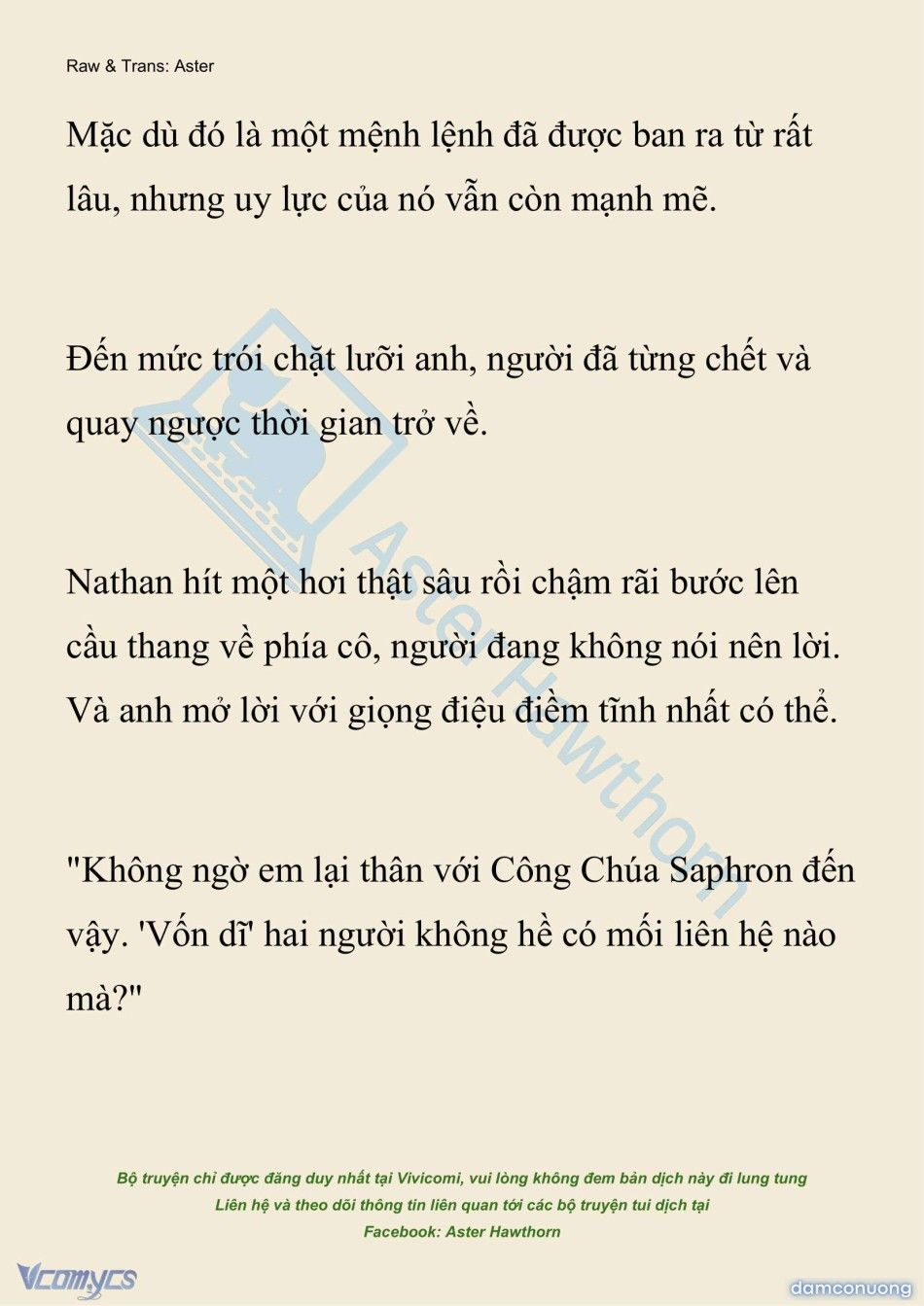 Raw & Trans: Aster

Mặc dù đó là một mệnh lệnh đã được ban ra từ rất lâu, nhưng uy lực của nó vẫn còn mạnh mẽ.

Đến mức trói chặt lưỡi anh, người đã từng chết và quay ngược thời gian trở về.

Nathan hít một hơi thật sâu rồi chậm rãi bước lên cầu thang về phía cô, người đang không nói nên lời. Và anh mở lời với giọng điệu điềm tĩnh nhất có thể.

"Không ngờ em lại thân với Công Chúa Saphron đến vậy. 'Vốn dĩ' hai người không hề có mối liên hệ nào mà?"

Aster Hawthorn

Bộ truyện chỉ được đăng duy nhất tại Vivicomi, vui lòng không đem bản dịch này đi lung tung
Liên hệ và theo dõi thông tin liên quan tới các bộ truyện tui dịch tại
Facebook: Aster Hawthorn

Vcomycs

damconuong